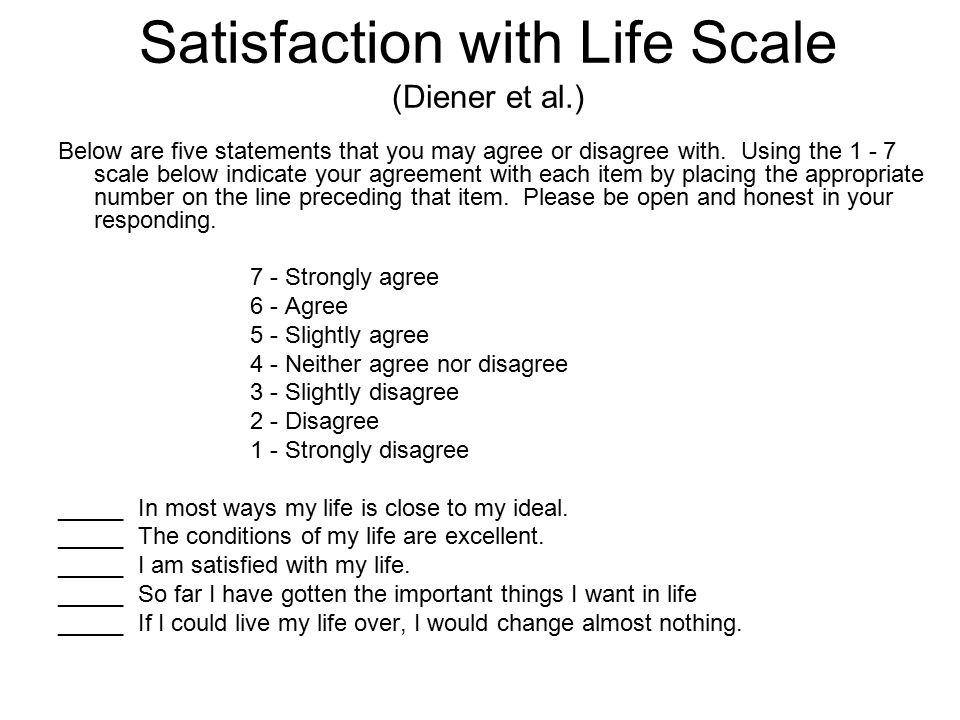 Satisfaction with Life Scale
(Diener et al.)

Below are five statements that you may agree or disagree with. Using the 1 - 7 scale below indicate your agreement with each item by placing the appropriate number on the line preceding that item. Please be open and honest in your responding.

7 - Strongly agree
6 - Agree
5 - Slightly agree
4 - Neither agree nor disagree
3 - Slightly disagree
2 - Disagree
1 - Strongly disagree

_____ In most ways my life is close to my ideal.
_____ The conditions of my life are excellent.
_____ I am satisfied with my life.
_____ So far I have gotten the important things I want in life
_____ If I could live my life over, I would change almost nothing.